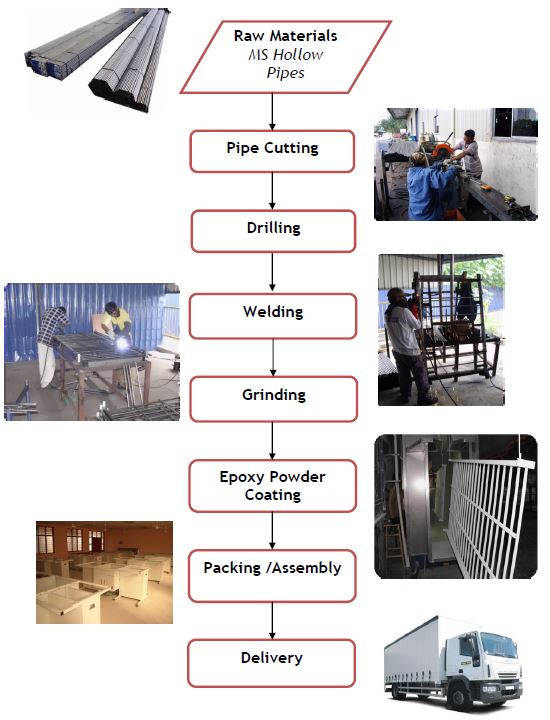 Raw Materials
MS Hollow Pipes

Pipe Cutting

Drilling

Welding

Grinding

Epoxy Powder Coating

Packing /Assembly

Delivery